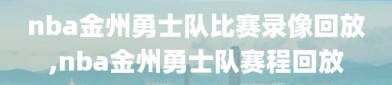 nba金州勇士队比赛录像回放,nba金州勇士队赛程回放